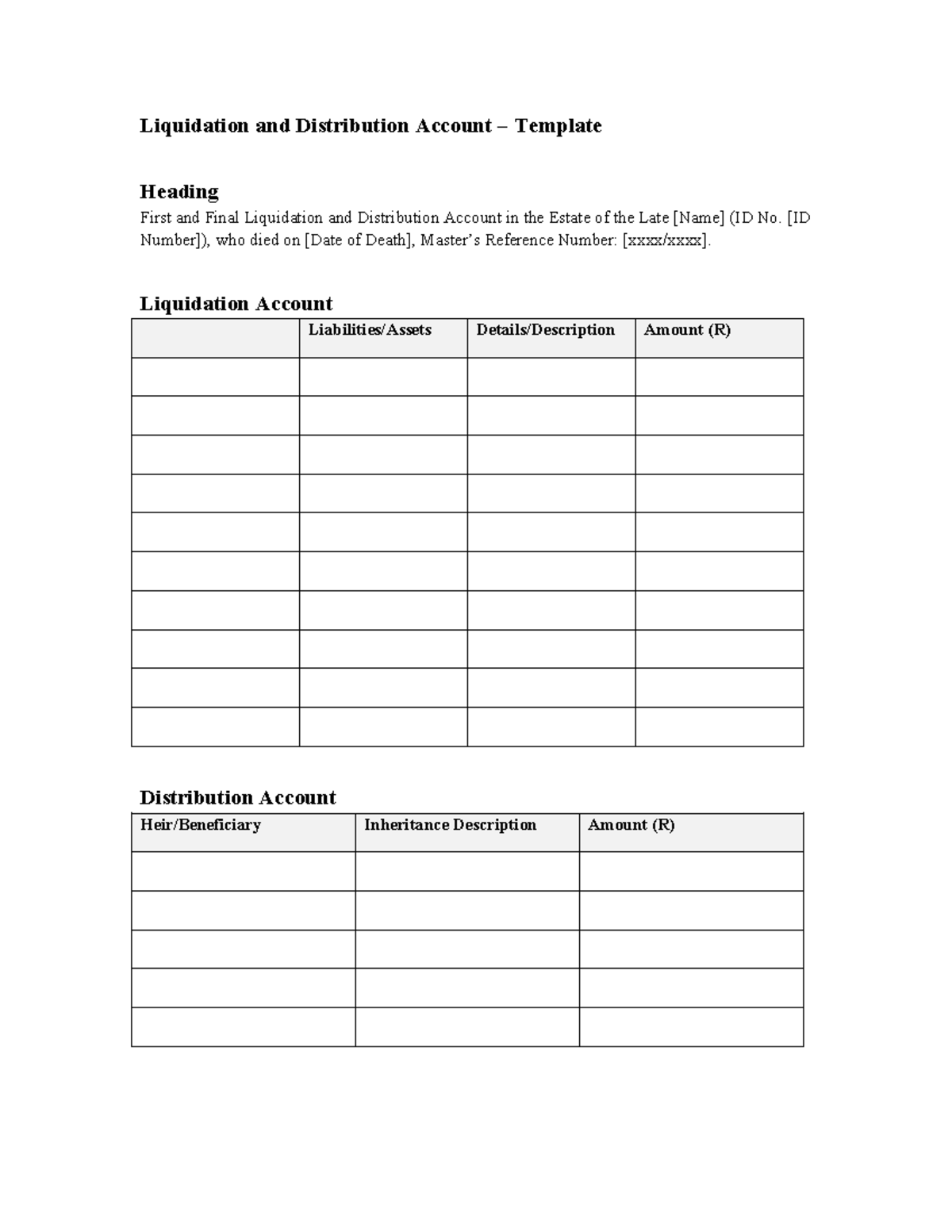 Liquidation and Distribution Account – Template

Heading

First and Final Liquidation and Distribution Account in the Estate of the Late [Name] (ID No. [ID Number]), who died on [Date of Death], Master's Reference Number: [xxxx/xxxx].

Liquidation Account

| | Liabilities/Assets | Details/Description | Amount (R) |
|---|---|---|---|
| | | | |
| | | | |
| | | | |
| | | | |
| | | | |
| | | | |
| | | | |
| | | | |
| | | | |
| | | | |

Distribution Account

| Heir/Beneficiary | Inheritance Description | Amount (R) |
|---|---|---|
| | | |
| | | |
| | | |
| | | |
| | | |